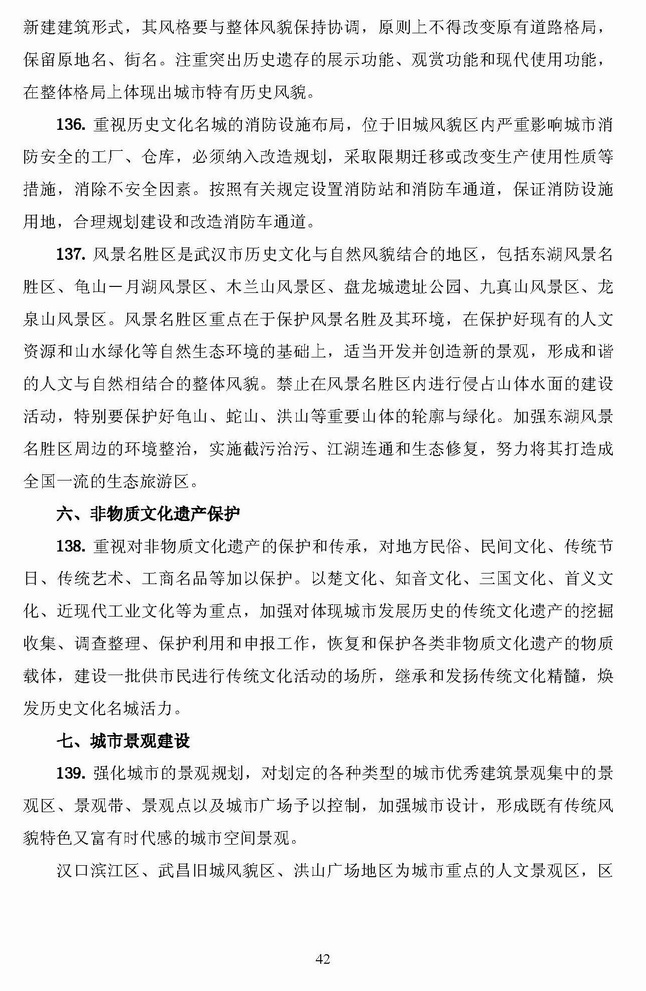 新建建筑形式，其风格要与整体风貌保持协调，原则上不得改变原有道路格局，保留原地名、街名。注重突出历史遗存的展示功能、观赏功能和现代使用功能，在整体格局上体现出城市特有历史风貌。

136. 重视历史文化名城的消防设施布局，位于旧城风貌区内严重影响城市消防安全的工厂、仓库，必须纳入改造规划，采取限期迁移或改变生产使用性质等措施，消除不安全因素。按照有关规定设置消防站和消防车通道，保证消防设施用地，合理规划建设和改造消防车通道。

137. 风景名胜区是武汉市历史文化与自然风貌结合的地区，包括东湖风景名胜区、龟山－月湖风景区、木兰山风景区、盘龙城遗址公园、九真山风景区、龙泉山风景区。风景名胜区重点在于保护风景名胜及其环境，在保护好现有的人文资源和山水绿化等自然生态环境的基础上，适当开发并创造新的景观，形成和谐的人文与自然相结合的整体风貌。禁止在风景名胜区内进行侵占山体水面的建设活动，特别要保护好龟山、蛇山、洪山等重要山体的轮廓与绿化。加强东湖风景名胜区周边的环境整治，实施截污治污、江湖连通和生态修复，努力将其打造成全国一流的生态旅游区。

六、非物质文化遗产保护

138. 重视对非物质文化遗产的保护和传承，对地方民俗、民间文化、传统节日、传统艺术、工商名品等加以保护。以楚文化、知音文化、三国文化、首义文化、近现代工业文化等为重点，加强对体现城市发展历史的传统文化遗产的挖掘收集、调查整理、保护利用和申报工作，恢复和保护各类非物质文化遗产的物质载体，建设一批供市民进行传统文化活动的场所，继承和发扬传统文化精髓，焕发历史文化名城活力。

七、城市景观建设

139. 强化城市的景观规划，对划定的各种类型的城市优秀建筑景观集中的景观区、景观带、景观点以及城市广场予以控制，加强城市设计，形成既有传统风貌特色又富有时代感的城市空间景观。

汉口滨江区、武昌旧城风貌区、洪山广场地区为城市重点的人文景观区，区

42